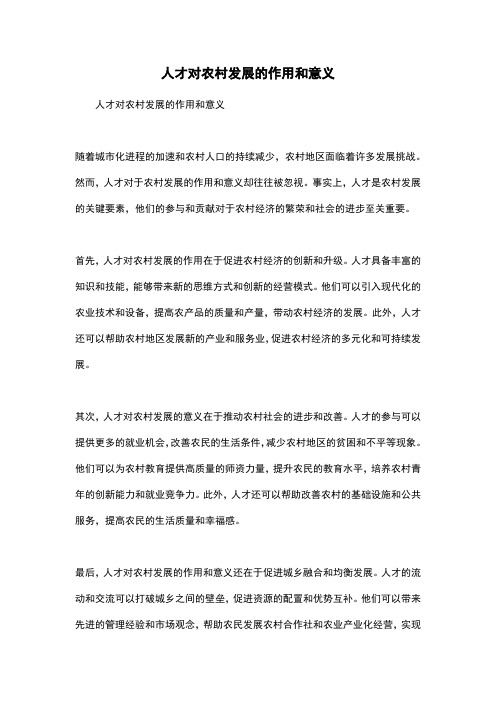 人才对农村发展的作用和意义

人才对农村发展的作用和意义

随着城市化进程的加速和农村人口的持续减少，农村地区面临着许多发展挑战。然而，人才对于农村发展的作用和意义却往往被忽视。事实上，人才是农村发展的关键要素，他们的参与和贡献对于农村经济的繁荣和社会的进步至关重要。

首先，人才对农村发展的作用在于促进农村经济的创新和升级。人才具备丰富的知识和技能，能够带来新的思维方式和创新的经营模式。他们可以引入现代化的农业技术和设备，提高农产品的质量和产量，带动农村经济的发展。此外，人才还可以帮助农村地区发展新的产业和服务业，促进农村经济的多元化和可持续发展。

其次，人才对农村发展的意义在于推动农村社会的进步和改善。人才的参与可以提供更多的就业机会，改善农民的生活条件，减少农村地区的贫困和不平等现象。他们可以为农村教育提供高质量的师资力量，提升农民的教育水平，培养农村青年的创新能力和就业竞争力。此外，人才还可以帮助改善农村的基础设施和公共服务，提高农民的生活质量和幸福感。

最后，人才对农村发展的作用和意义还在于促进城乡融合和均衡发展。人才的流动和交流可以打破城乡之间的壁垒，促进资源的配置和优势互补。他们可以带来先进的管理经验和市场观念，帮助农民发展农村合作社和农业产业化经营，实现